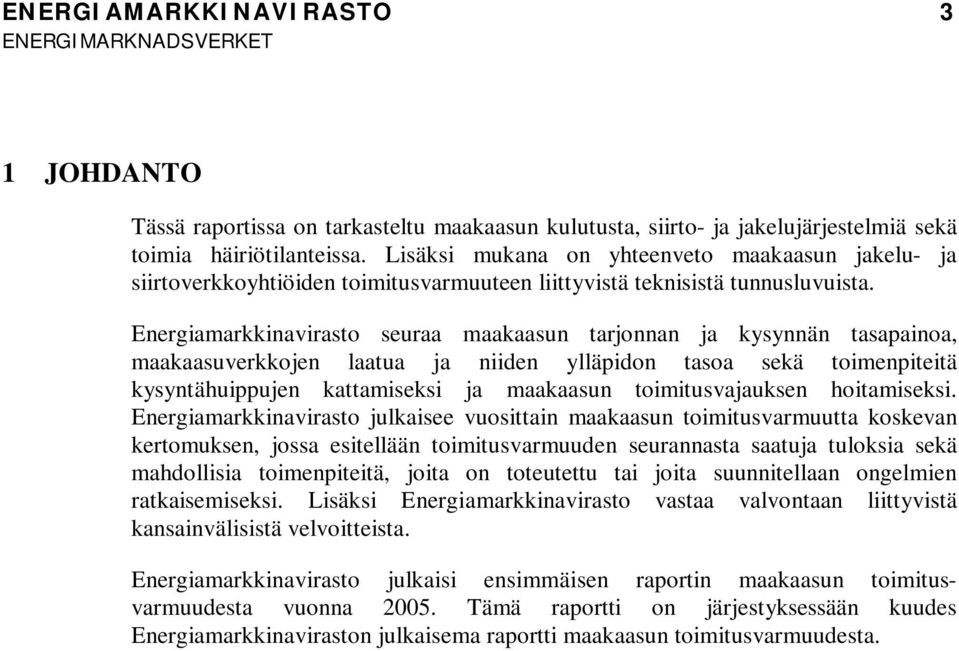 ENERGIAMARKKINAVIRASTO 3
ENERGIMARKNADSVERKET

1 JOHDANTO

Tässä raportissa on tarkasteltu maakaasun kulutusta, siirto- ja jakelujärjestelmiä sekä toimia häiriötilanteissa. Lisäksi mukana on yhteenveto maakaasun jakelu- ja siirtoverkkoyhtiöiden toimitusvarmuuteen liittyvistä teknisistä tunnusluvuista.

Energiamarkkinavirasto seuraa maakaasun tarjonnan ja kysynnän tasapainoa, maakaasuverkkojen laatua ja niiden ylläpidon tasoa sekä toimenpiteitä kysyntähuippujen kattamiseksi ja maakaasun toimitusvajauksen hoitamiseksi. Energiamarkkinavirasto julkaisee vuosittain maakaasun toimitusvarmuutta koskevan kertomuksen, jossa esitellään toimitusvarmuuden seurannasta saatuja tuloksia sekä mahdollisia toimenpiteitä, joita on toteutettu tai joita suunnitellaan ongelmien ratkaisemiseksi. Lisäksi Energiamarkkinavirasto vastaa valvontaan liittyvistä kansainvälisistä velvoitteista.

Energiamarkkinavirasto julkaisi ensimmäisen raportin maakaasun toimitusvarmuudesta vuonna 2005. Tämä raportti on järjestyksessään kuudes Energiamarkkinaviraston julkaisema raportti maakaasun toimitusvarmuudesta.